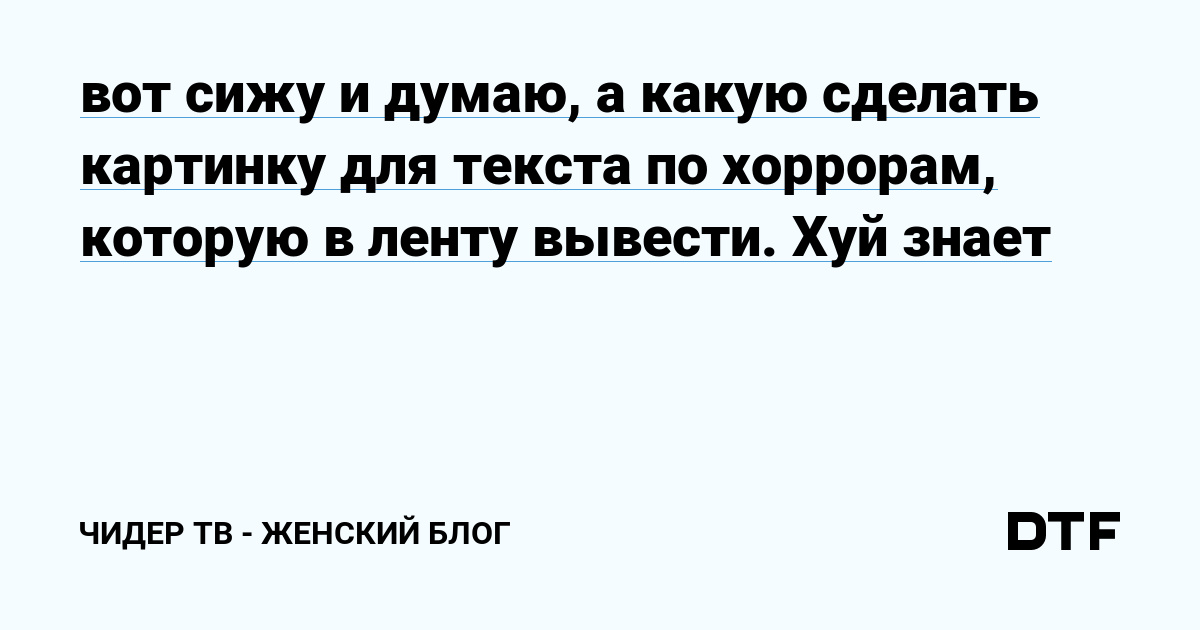 вот сижу и думаю, а какую сделать картинку для текста по хоррорам, которую в ленту вывести. Хуй знает

ЧИДЕР ТВ - ЖЕНСКИЙ БЛОГ

DTF